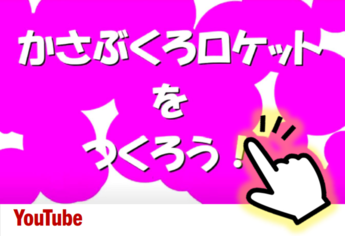 かさぶくろロケット
を
つくろう！

YouTube